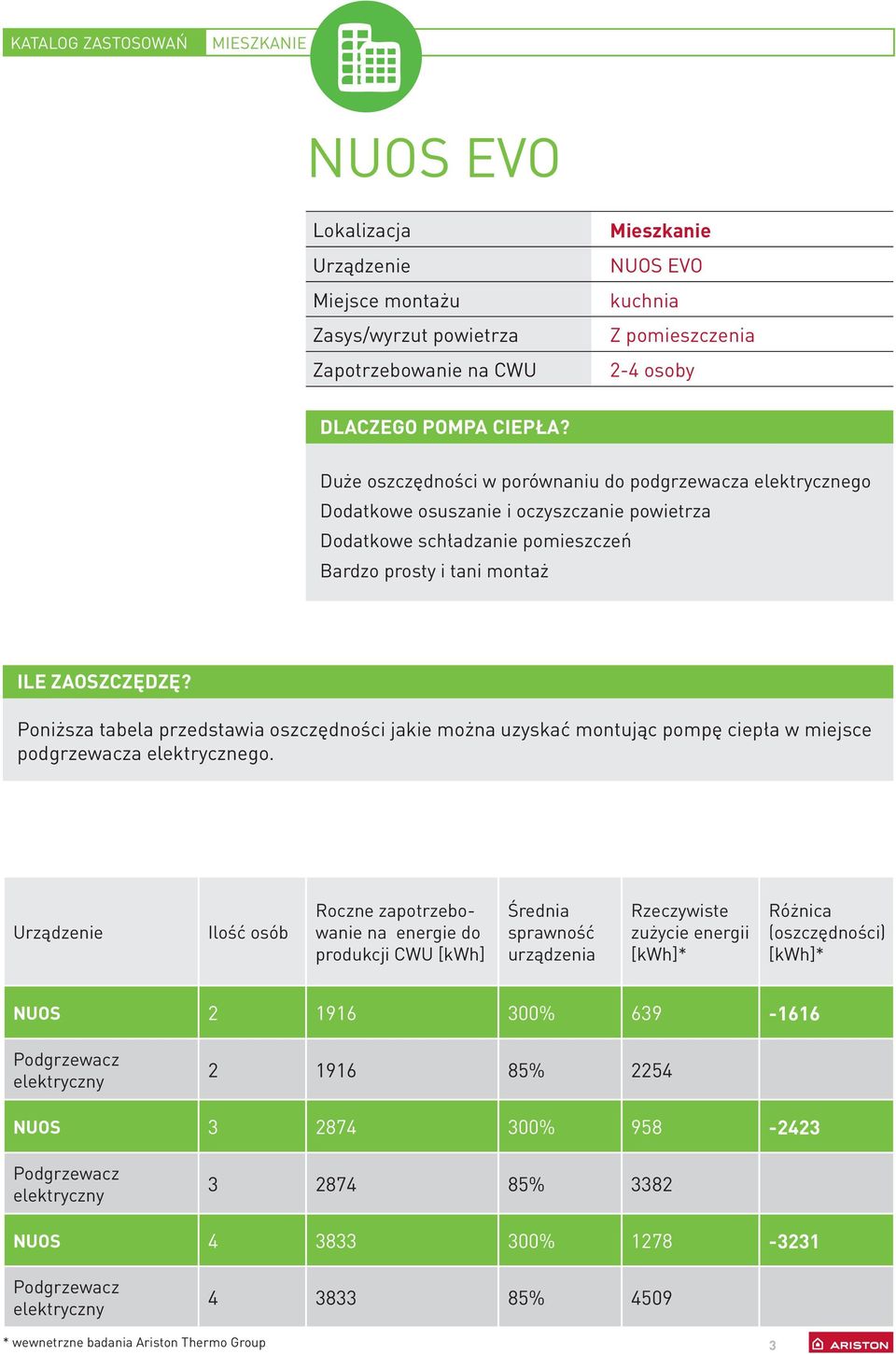 KATALOG ZASTOSOWAŃ MIESZKANIE

NUOS EVO

| Lokalizacja | Mieszkanie |
|---|---|
| Urządzenie | NUOS EVO |
| Miejsce montażu | kuchnia |
| Zasys/wyrzut powietrza | Z pomieszczenia |
| Zapotrzebowanie na CWU | 2-4 osoby |

DLACZEGO POMPA CIEPŁA?

Duże oszczędności w porównaniu do podgrzewacza elektrycznego
Dodatkowe osuszanie i oczyszczanie powietrza
Dodatkowe schładzanie pomieszczeń
Bardzo prosty i tani montaż

ILE ZAOSZCZĘDZĘ?

Poniższa tabela przedstawia oszczędności jakie można uzyskać montując pompę ciepła w miejsce podgrzewacza elektrycznego.

| Urządzenie | Ilość osób | Roczne zapotrzebowanie na energie do produkcji CWU [kWh] | Średnia sprawność urządzenia | Rzeczywiste zużycie energii [kWh]* | Różnica (oszczędności) [kWh]* |
|---|---|---|---|---|---|
| NUOS | 2 | 1916 | 300% | 639 | -1616 |
| Podgrzewacz elektryczny | 2 | 1916 | 85% | 2254 | |
| NUOS | 3 | 2874 | 300% | 958 | -2423 |
| Podgrzewacz elektryczny | 3 | 2874 | 85% | 3382 | |
| NUOS | 4 | 3833 | 300% | 1278 | -3231 |
| Podgrzewacz elektryczny | 4 | 3833 | 85% | 4509 | |

* wewnetrzne badania Ariston Thermo Group

3

ARISTON